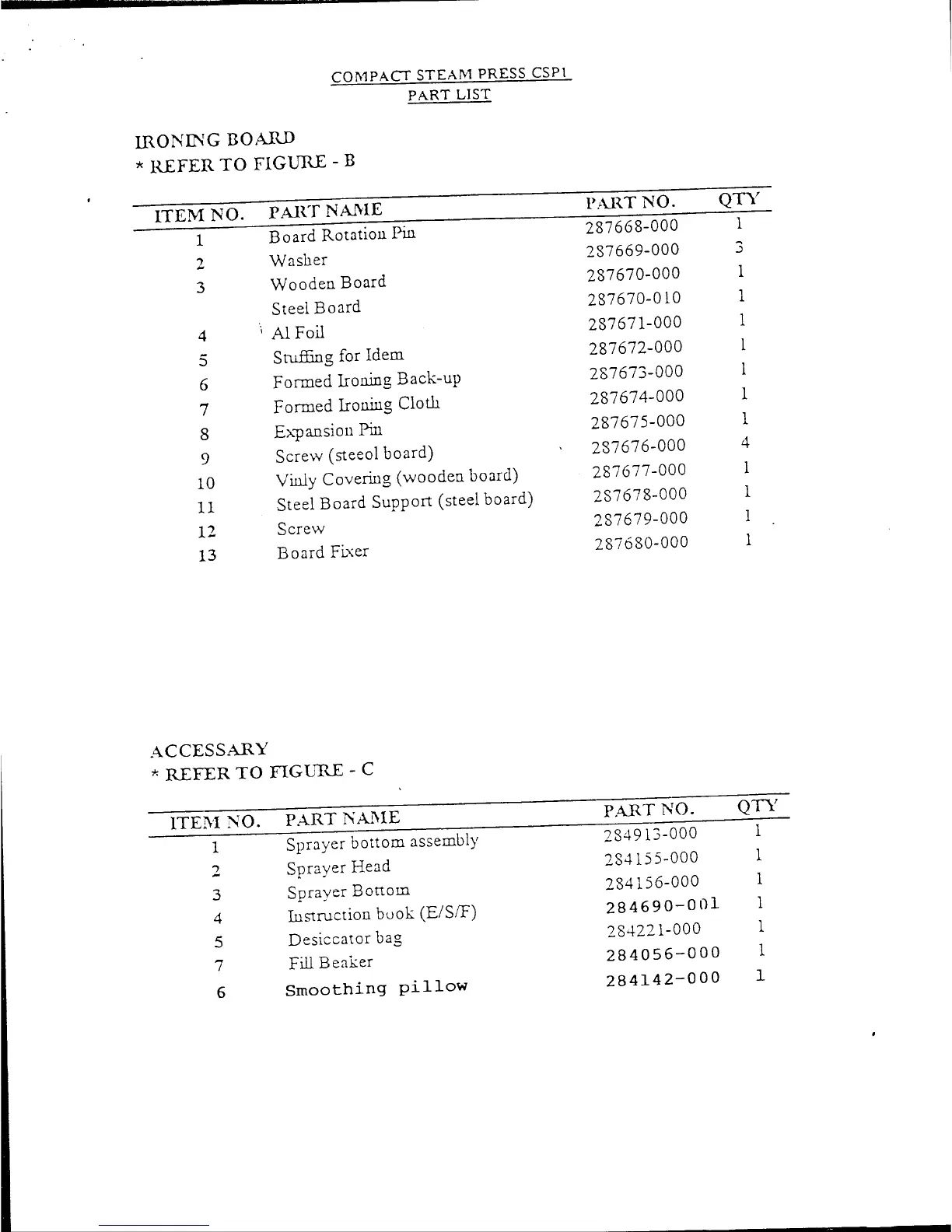 COMPACT STEAM PRESS CSP1
PART LIST

IRONING BOARD
* REFER TO FIGURE - B

| ITEM NO. | PART NAME | PART NO. | QTY |
|---|---|---|---|
| 1 | Board Rotation Pin | 287668-000 | 1 |
| 2 | Washer | 287669-000 | 3 |
| 3 | Wooden Board | 287670-000 | 1 |
| | Steel Board | 287670-010 | 1 |
| 4 | Al Foil | 287671-000 | 1 |
| 5 | Stuffing for Idem | 287672-000 | 1 |
| 6 | Formed Ironing Back-up | 287673-000 | 1 |
| 7 | Formed Ironing Cloth | 287674-000 | 1 |
| 8 | Expansion Pin | 287675-000 | 1 |
| 9 | Screw (steeol board) | 287676-000 | 4 |
| 10 | Vinly Covering (wooden board) | 287677-000 | 1 |
| 11 | Steel Board Support (steel board) | 287678-000 | 1 |
| 12 | Screw | 287679-000 | 1 |
| 13 | Board Fixer | 287680-000 | 1 |

ACCESSARY
* REFER TO FIGURE - C

| ITEM NO. | PART NAME | PART NO. | QTY |
|---|---|---|---|
| 1 | Sprayer bottom assembly | 284913-000 | 1 |
| 2 | Sprayer Head | 284155-000 | 1 |
| 3 | Sprayer Bottom | 284156-000 | 1 |
| 4 | Instruction book (E/S/F) | 284690-001 | 1 |
| 5 | Desiccator bag | 284221-000 | 1 |
| 7 | Fill Beaker | 284056-000 | 1 |
| 6 | Smoothing pillow | 284142-000 | 1 |